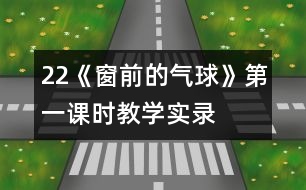 22《窗前的气球》第一课时教学实录